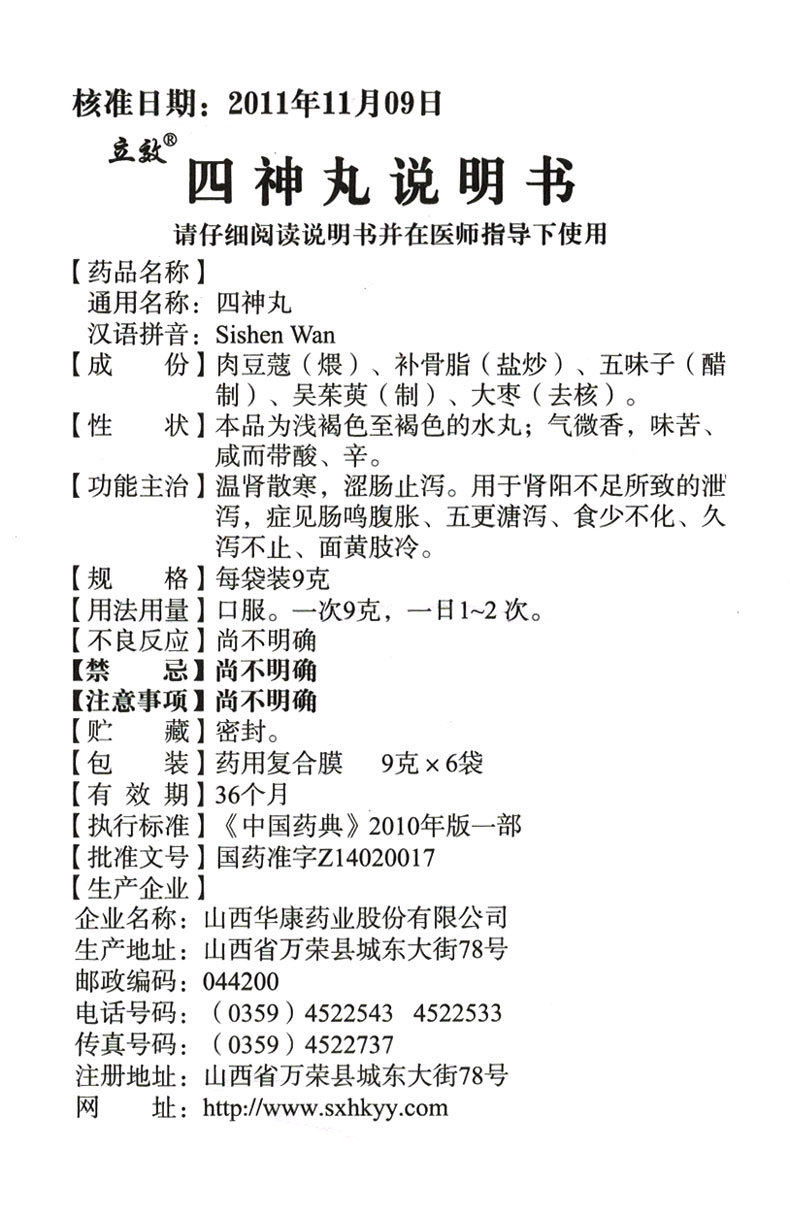 核准日期：2011年11月09日

立效®
四神丸说明书

请仔细阅读说明书并在医师指导下使用

【药品名称】
通用名称：四神丸
汉语拼音：Sishen Wan
【成　　份】肉豆蔻（煨）、补骨脂（盐炒）、五味子（醋制）、吴茱萸（制）、大枣（去核）。
【性　　状】本品为浅褐色至褐色的水丸；气微香，味苦、咸而带酸、辛。
【功能主治】温肾散寒，涩肠止泻。用于肾阳不足所致的泄泻，症见肠鸣腹胀、五更溏泻、食少不化、久泻不止、面黄肢冷。
【规　　格】每袋装9克
【用法用量】口服。一次9克，一日1~2次。
【不良反应】尚不明确
【禁　　忌】尚不明确
【注意事项】尚不明确
【贮　　藏】密封。
【包　　装】药用复合膜　9克×6袋
【有 效 期】36个月
【执行标准】《中国药典》2010年版一部
【批准文号】国药准字Z14020017
【生产企业】
企业名称：山西华康药业股份有限公司
生产地址：山西省万荣县城东大街78号
邮政编码：044200
电话号码：（0359）4522543　4522533
传真号码：（0359）4522737
注册地址：山西省万荣县城东大街78号
网　　址：http://www.sxhkyy.com